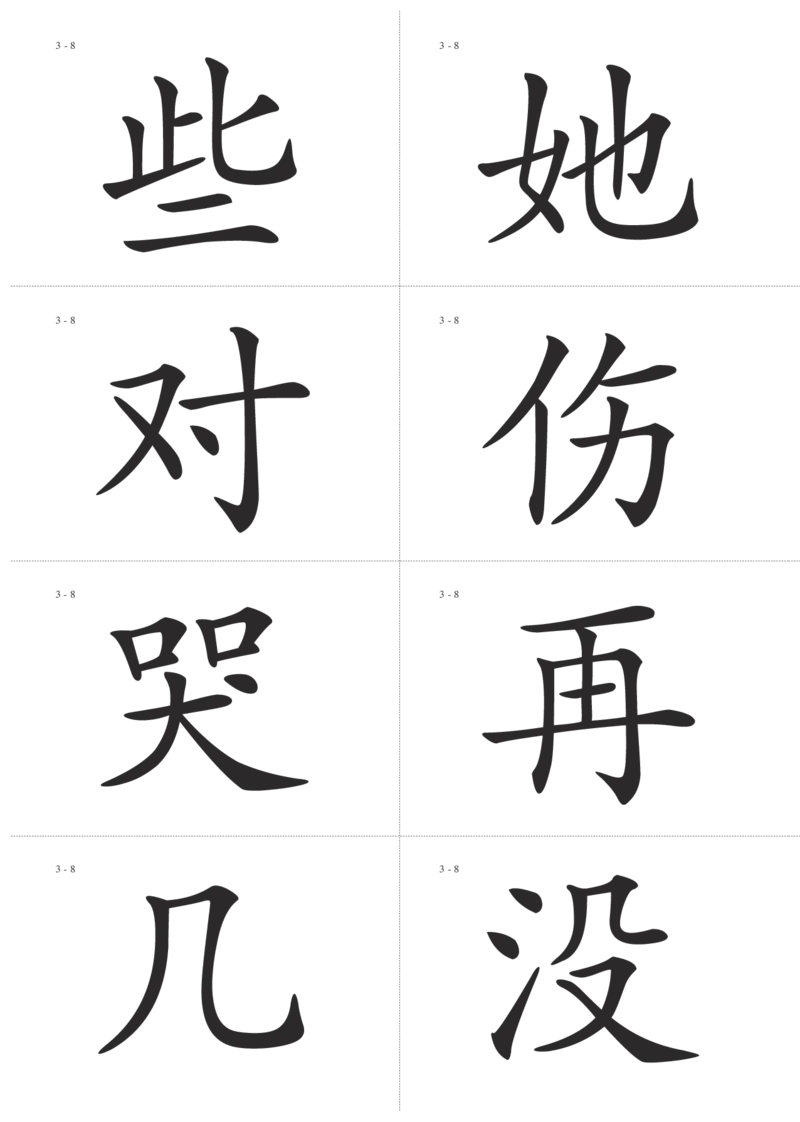 3 - 8
些

3 - 8
她

3 - 8
对

3 - 8
伤

3 - 8
哭

3 - 8
再

3 - 8
几

3 - 8
没